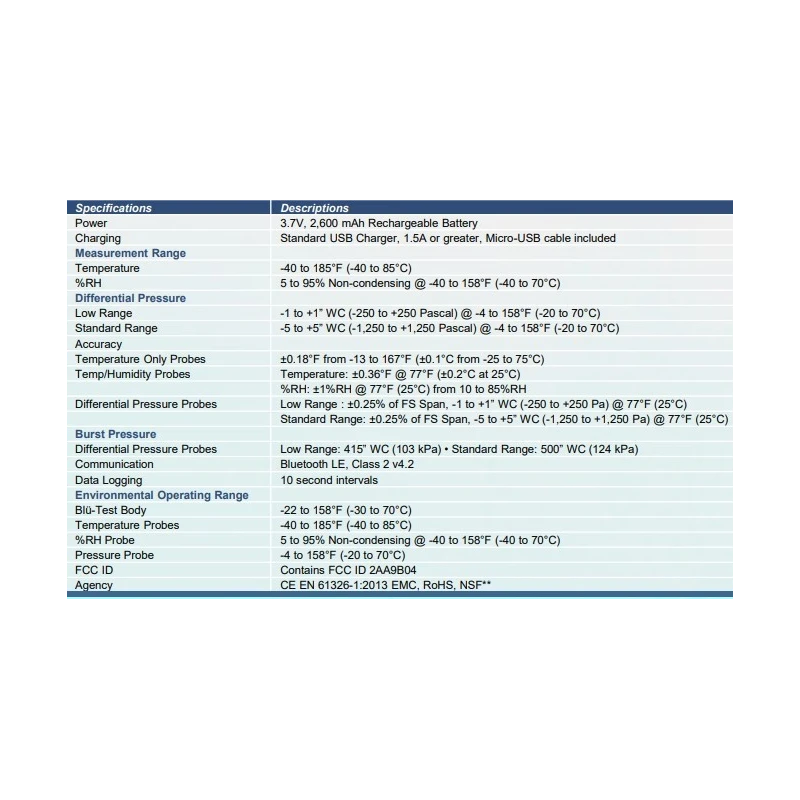 | Specifications | Descriptions |
|---|---|
| Power | 3.7V, 2,600 mAh Rechargeable Battery |
| Charging | Standard USB Charger, 1.5A or greater, Micro-USB cable included |
| Measurement Range | |
| Temperature | -40 to 185°F (-40 to 85°C) |
| %RH | 5 to 95% Non-condensing @ -40 to 158°F (-40 to 70°C) |
| Differential Pressure | |
| Low Range | -1 to +1" WC (-250 to +250 Pascal) @ -4 to 158°F (-20 to 70°C) |
| Standard Range | -5 to +5" WC (-1,250 to +1,250 Pascal) @ -4 to 158°F (-20 to 70°C) |
| Accuracy | |
| Temperature Only Probes | ±0.18°F from -13 to 167°F (±0.1°C from -25 to 75°C) |
| Temp/Humidity Probes | Temperature: ±0.36°F @ 77°F (±0.2°C at 25°C) |
| | %RH: ±1%RH @ 77°F (25°C) from 10 to 85%RH |
| Differential Pressure Probes | Low Range : ±0.25% of FS Span, -1 to +1" WC (-250 to +250 Pa) @ 77°F (25°C) |
| | Standard Range: ±0.25% of FS Span, -5 to +5" WC (-1,250 to +1,250 Pa) @ 77°F (25°C) |
| Burst Pressure | |
| Differential Pressure Probes | Low Range: 415" WC (103 kPa) • Standard Range: 500" WC (124 kPa) |
| Communication | Bluetooth LE, Class 2 v4.2 |
| Data Logging | 10 second intervals |
| Environmental Operating Range | |
| Blü-Test Body | -22 to 158°F (-30 to 70°C) |
| Temperature Probes | -40 to 185°F (-40 to 85°C) |
| %RH Probe | 5 to 95% Non-condensing @ -40 to 158°F (-40 to 70°C) |
| Pressure Probe | -4 to 158°F (-20 to 70°C) |
| FCC ID | Contains FCC ID 2AA9B04 |
| Agency | CE EN 61326-1:2013 EMC, RoHS, NSF** |